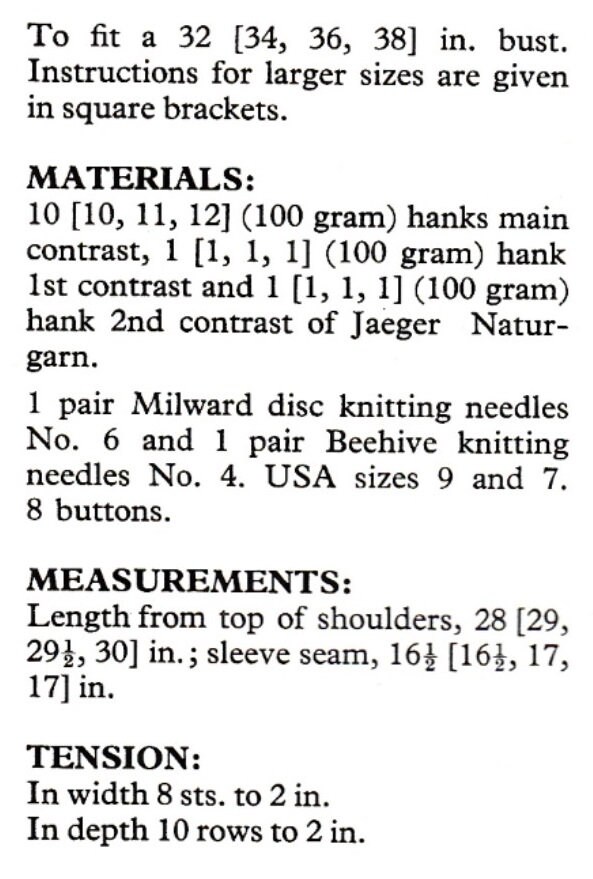 To fit a 32 [34, 36, 38] in. bust. Instructions for larger sizes are given in square brackets.

MATERIALS:
10 [10, 11, 12] (100 gram) hanks main contrast, 1 [1, 1, 1] (100 gram) hank 1st contrast and 1 [1, 1, 1] (100 gram) hank 2nd contrast of Jaeger Naturgarn.

1 pair Milward disc knitting needles No. 6 and 1 pair Beehive knitting needles No. 4. USA sizes 9 and 7. 8 buttons.

MEASUREMENTS:
Length from top of shoulders, 28 [29, $29\frac{1}{2}$, 30] in.; sleeve seam, $16\frac{1}{2}$ [$16\frac{1}{2}$, 17, 17] in.

TENSION:
In width 8 sts. to 2 in.
In depth 10 rows to 2 in.